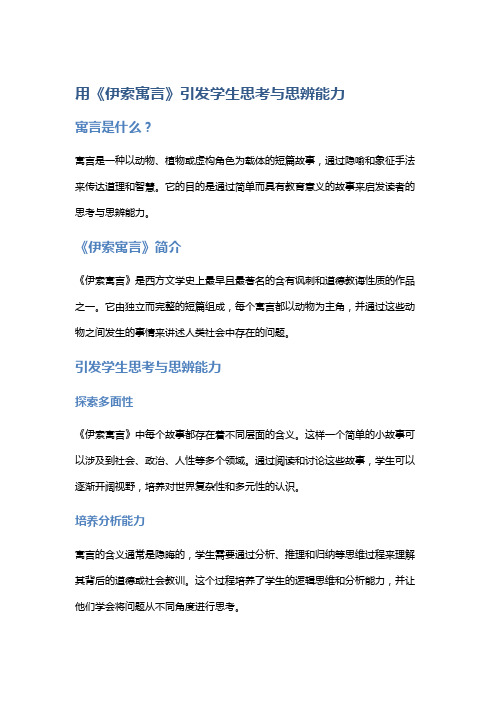 用《伊索寓言》引发学生思考与思辨能力

寓言是什么？

寓言是一种以动物、植物或虚构角色为载体的短篇故事，通过隐喻和象征手法来传达道理和智慧。它的目的是通过简单而具有教育意义的故事来启发读者的思考与思辨能力。

《伊索寓言》简介

《伊索寓言》是西方文学史上最早且最著名的含有讽刺和道德教诲性质的作品之一。它由独立而完整的短篇组成，每个寓言都以动物为主角，并通过这些动物之间发生的事情来讲述人类社会中存在的问题。

引发学生思考与思辨能力

探索多面性

《伊索寓言》中每个故事都存在着不同层面的含义。这样一个简单的小故事可以涉及到社会、政治、人性等多个领域。通过阅读和讨论这些故事，学生可以逐渐开阔视野，培养对世界复杂性和多元性的认识。

培养分析能力

寓言的含义通常是隐晦的，学生需要通过分析、推理和归纳等思维过程来理解其背后的道德或社会教训。这个过程培养了学生的逻辑思维和分析能力，并让他们学会将问题从不同角度进行思考。